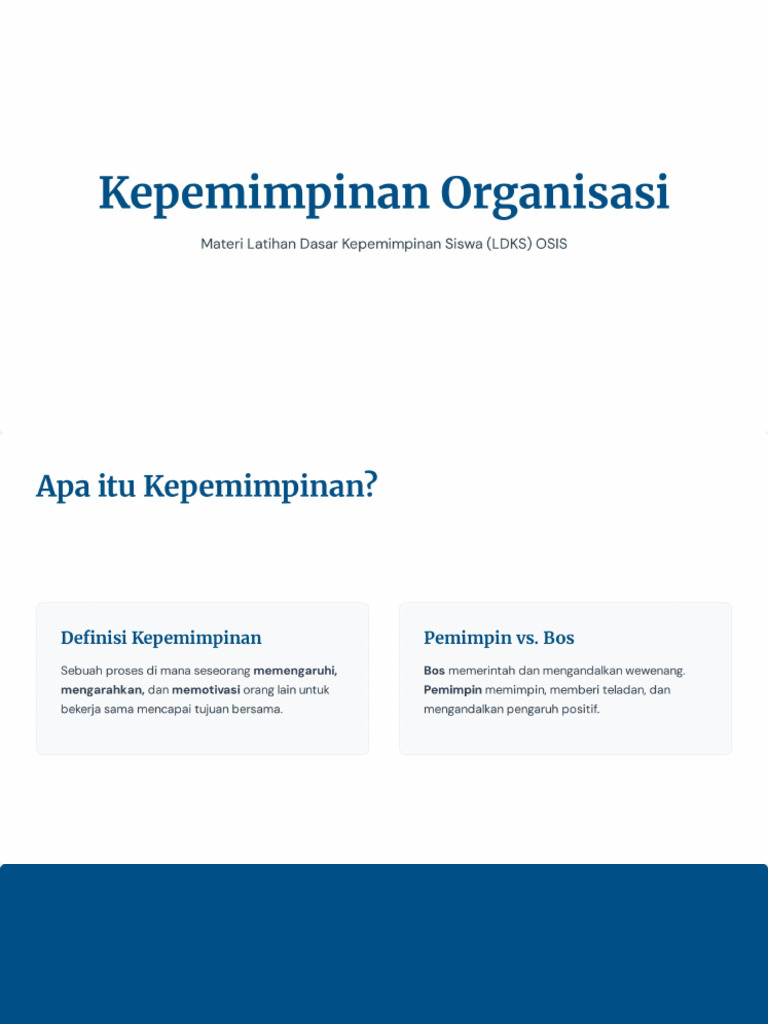 Kepemimpinan Organisasi

Materi Latihan Dasar Kepemimpinan Siswa (LDKS) OSIS

Apa itu Kepemimpinan?

Definisi Kepemimpinan

Sebuah proses di mana seseorang memengaruhi, mengarahkan, dan memotivasi orang lain untuk bekerja sama mencapai tujuan bersama.

Pemimpin vs. Bos

Bos memerintah dan mengandalkan wewenang. Pemimpin memimpin, memberi teladan, dan mengandalkan pengaruh positif.